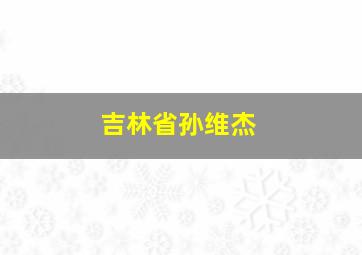 吉林省孙维杰